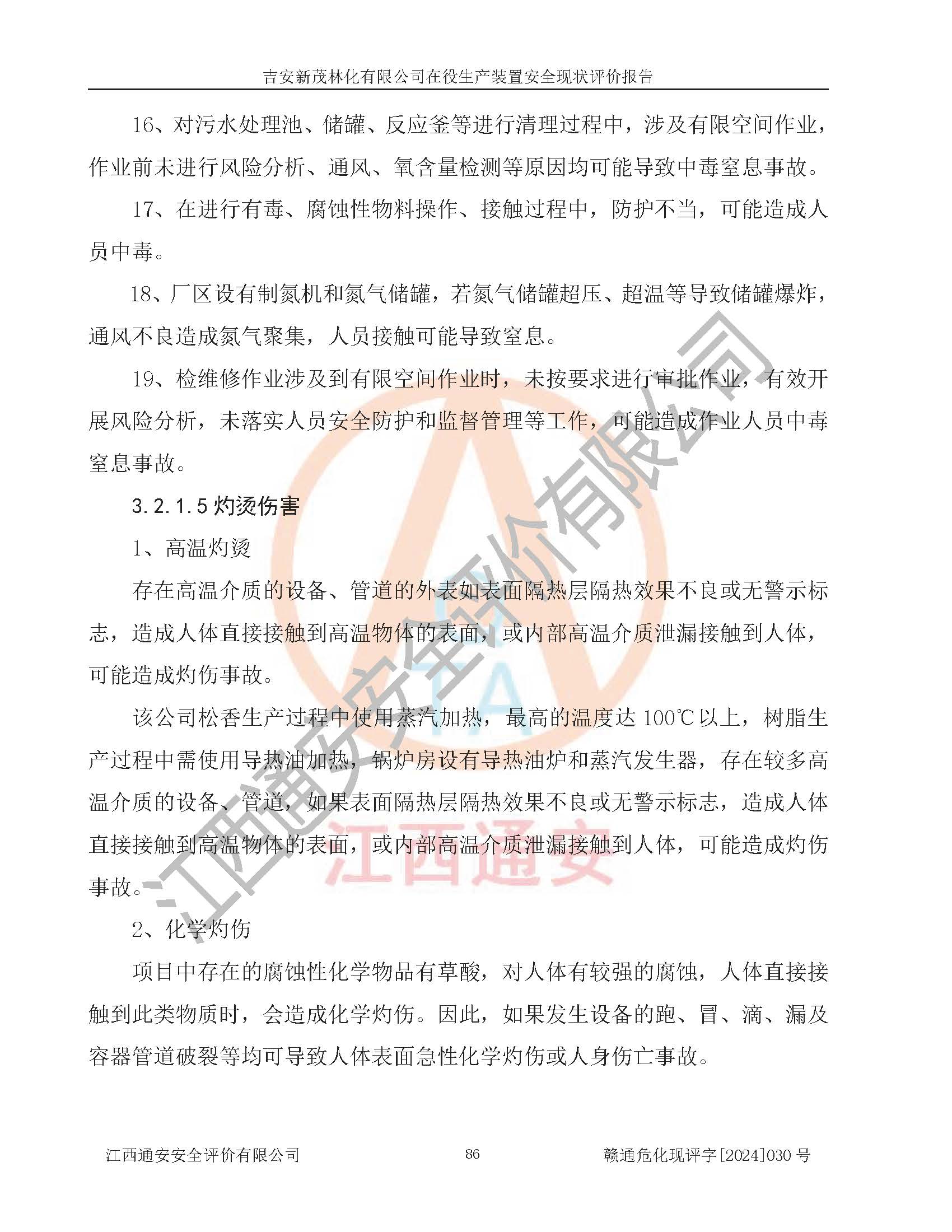 吉安新茂林化有限公司在役生产装置安全现状评价报告

16、对污水处理池、储罐、反应釜等进行清理过程中，涉及有限空间作业，作业前未进行风险分析、通风、氧含量检测等原因均可能导致中毒窒息事故。

17、在进行有毒、腐蚀性物料操作、接触过程中，防护不当，可能造成人员中毒。

18、厂区设有制氮机和氮气储罐，若氮气储罐超压、超温等导致储罐爆炸，通风不良造成氮气聚集，人员接触可能导致窒息。

19、检维修作业涉及到有限空间作业时，未按要求进行审批作业，有效开展风险分析，未落实人员安全防护和监督管理等工作，可能造成作业人员中毒窒息事故。

3.2.1.5 灼烫伤害

1、高温灼烫

存在高温介质的设备、管道的外表如表面隔热层隔热效果不良或无警示标志，造成人体直接接触到高温物体的表面，或内部高温介质泄漏接触到人体，可能造成灼伤事故。

该公司松香生产过程中使用蒸汽加热，最高的温度达 100℃以上，树脂生产过程中需使用导热油加热，锅炉房设有导热油炉和蒸汽发生器，存在较多高温介质的设备、管道，如果表面隔热层隔热效果不良或无警示标志，造成人体直接接触到高温物体的表面，或内部高温介质泄漏接触到人体，可能造成灼伤事故。

2、化学灼伤

项目中存在的腐蚀性化学物品有草酸，对人体有较强的腐蚀，人体直接接触到此类物质时，会造成化学灼伤。因此，如果发生设备的跑、冒、滴、漏及容器管道破裂等均可导致人体表面急性化学灼伤或人身伤亡事故。

江西通安安全评价有限公司 86 赣通危化现评字[2024]030 号

江西通安安全评价有限公司
江西通安